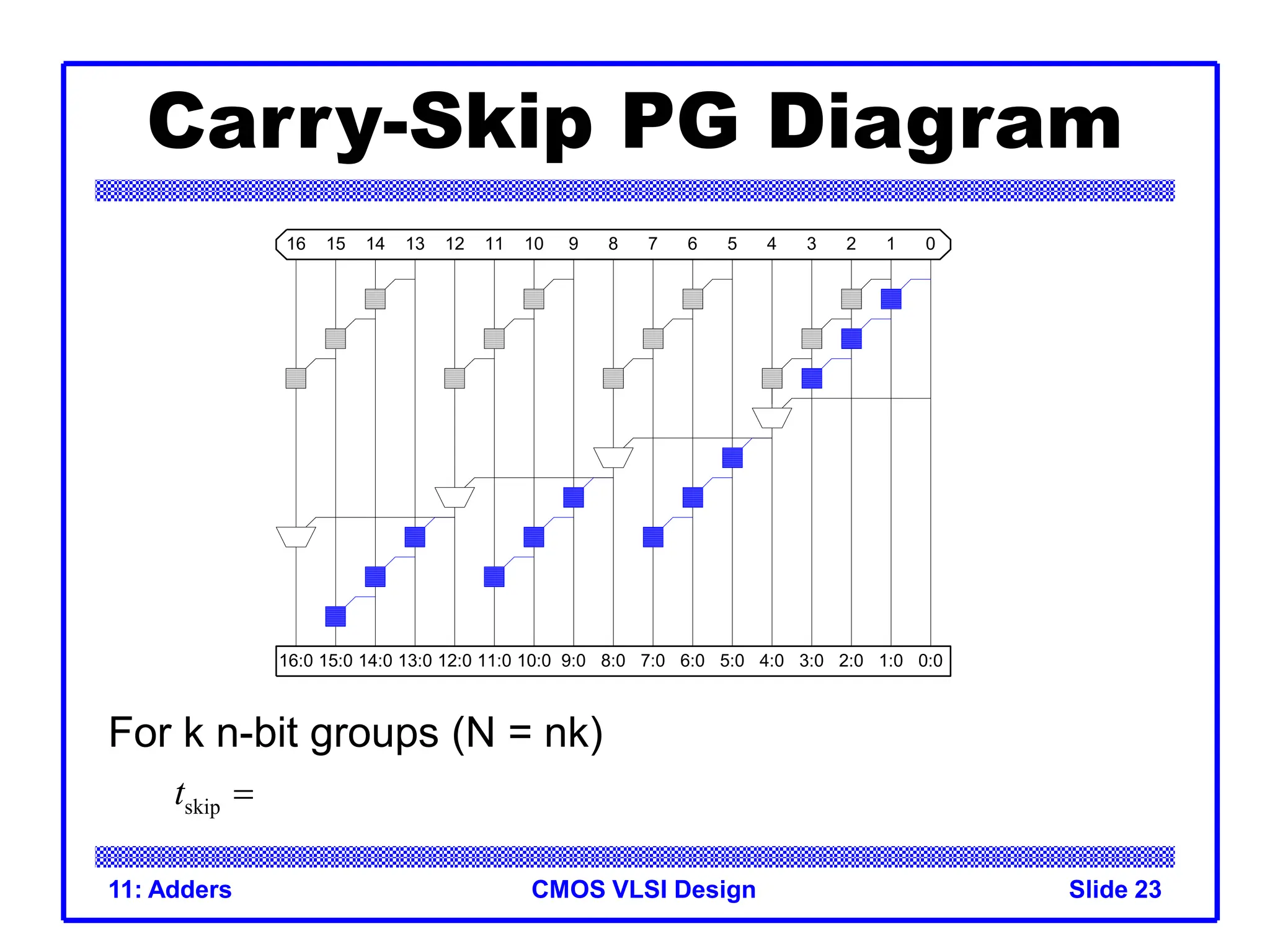 Carry-Skip PG Diagram

16 15 14 13 12 11 10 9 8 7 6 5 4 3 2 1 0

16:0 15:0 14:0 13:0 12:0 11:0 10:0 9:0 8:0 7:0 6:0 5:0 4:0 3:0 2:0 1:0 0:0

For k n-bit groups (N = nk)

$t_{\text{skip}} =$

11: Adders CMOS VLSI Design Slide 23